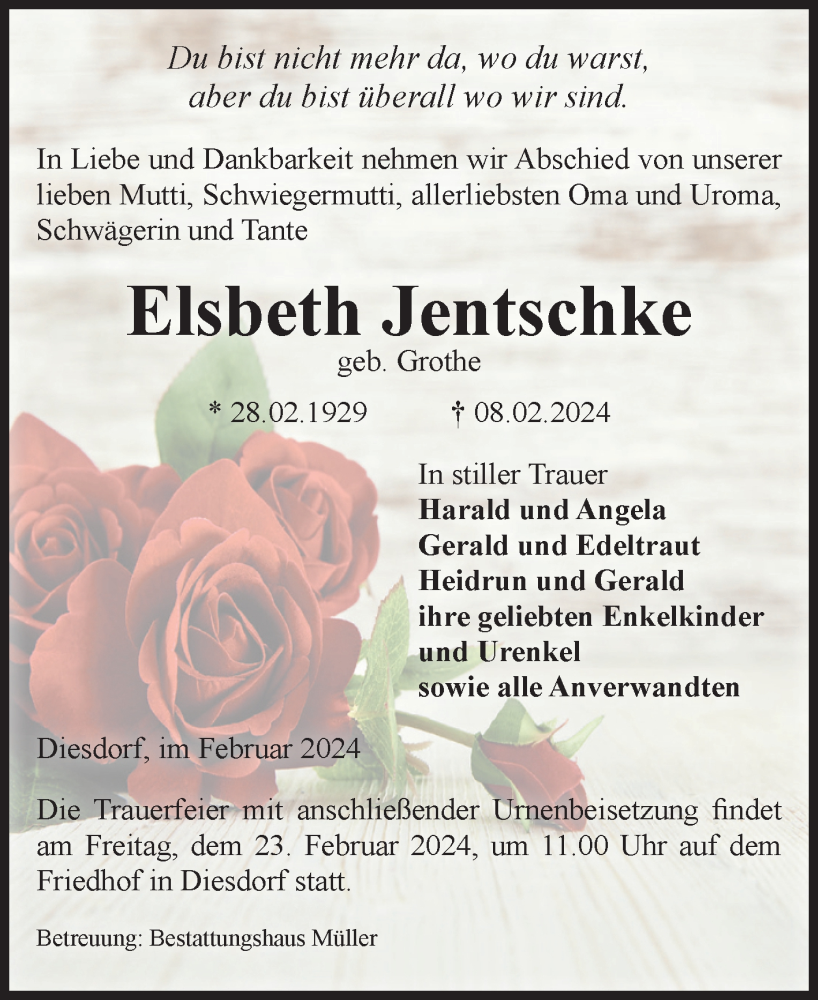 Du bist nicht mehr da, wo du warst,
aber du bist überall wo wir sind.

In Liebe und Dankbarkeit nehmen wir Abschied von unserer lieben Mutti, Schwiegermutti, allerliebsten Oma und Uroma, Schwägerin und Tante

Elsbeth Jentschke

geb. Grothe

* 28.02.1929 † 08.02.2024

In stiller Trauer
Harald und Angela
Gerald und Edeltraut
Heidrun und Gerald
ihre geliebten Enkelkinder
und Urenkel
sowie alle Anverwandten

Diesdorf, im Februar 2024

Die Trauerfeier mit anschließender Urnenbeisetzung findet am Freitag, dem 23. Februar 2024, um 11.00 Uhr auf dem Friedhof in Diesdorf statt.

Betreuung: Bestattungshaus Müller